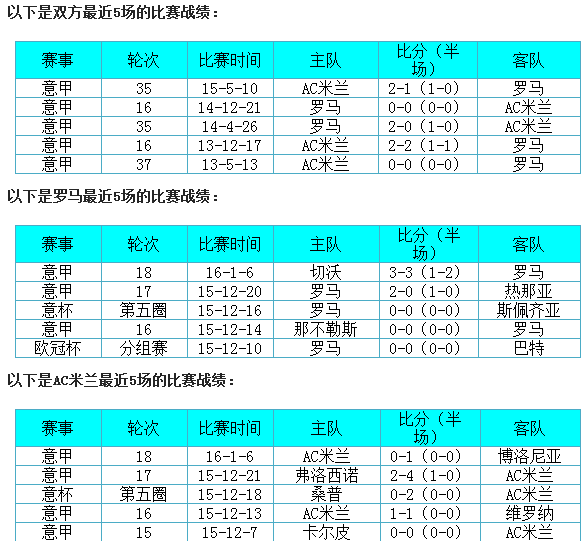 以下是双方最近5场的比赛战绩：

| 赛事 | 轮次 | 比赛时间 | 主队 | 比分（半场） | 客队 |
|---|---|---|---|---|---|
| 意甲 | 35 | 15-5-10 | AC米兰 | 2-1（1-0） | 罗马 |
| 意甲 | 16 | 14-12-21 | 罗马 | 0-0（0-0） | AC米兰 |
| 意甲 | 35 | 14-4-26 | 罗马 | 2-0（1-0） | AC米兰 |
| 意甲 | 16 | 13-12-17 | AC米兰 | 2-2（1-1） | 罗马 |
| 意甲 | 37 | 13-5-13 | AC米兰 | 0-0（0-0） | 罗马 |

以下是罗马最近5场的比赛战绩：

| 赛事 | 轮次 | 比赛时间 | 主队 | 比分（半场） | 客队 |
|---|---|---|---|---|---|
| 意甲 | 18 | 16-1-6 | 切沃 | 3-3（1-2） | 罗马 |
| 意甲 | 17 | 15-12-20 | 罗马 | 2-0（1-0） | 热那亚 |
| 意杯 | 第五圈 | 15-12-16 | 罗马 | 0-0（0-0） | 斯佩齐亚 |
| 意甲 | 16 | 15-12-14 | 那不勒斯 | 0-0（0-0） | 罗马 |
| 欧冠杯 | 分组赛 | 15-12-10 | 罗马 | 0-0（0-0） | 巴特 |

以下是AC米兰最近5场的比赛战绩：

| 赛事 | 轮次 | 比赛时间 | 主队 | 比分（半场） | 客队 |
|---|---|---|---|---|---|
| 意甲 | 18 | 16-1-6 | AC米兰 | 0-1（0-0） | 博洛尼亚 |
| 意甲 | 17 | 15-12-21 | 弗洛西诺 | 2-4（1-0） | AC米兰 |
| 意杯 | 第五圈 | 15-12-18 | 桑普 | 0-2（0-0） | AC米兰 |
| 意甲 | 16 | 15-12-13 | AC米兰 | 1-1（0-0） | 维罗纳 |
| 意甲 | 15 | 15-12-7 | 卡尔皮 | 0-0（0-0） | AC米兰 |